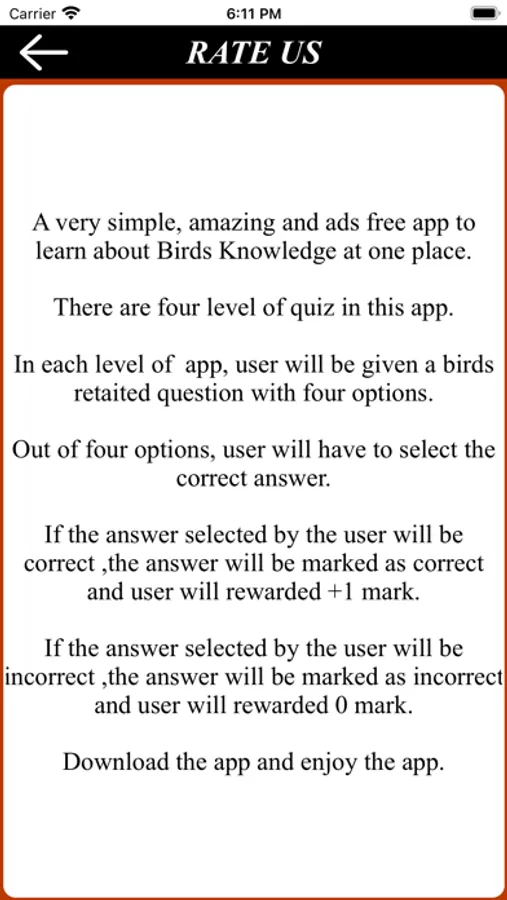 Carrier
6:11 PM

RATE US

A very simple, amazing and ads free app to learn about Birds Knowledge at one place.

There are four level of quiz in this app.

In each level of app, user will be given a birds retaited question with four options.

Out of four options, user will have to select the correct answer.

If the answer selected by the user will be correct ,the answer will be marked as correct and user will rewarded +1 mark.

If the answer selected by the user will be incorrect ,the answer will be marked as incorrect and user will rewarded 0 mark.

Download the app and enjoy the app.